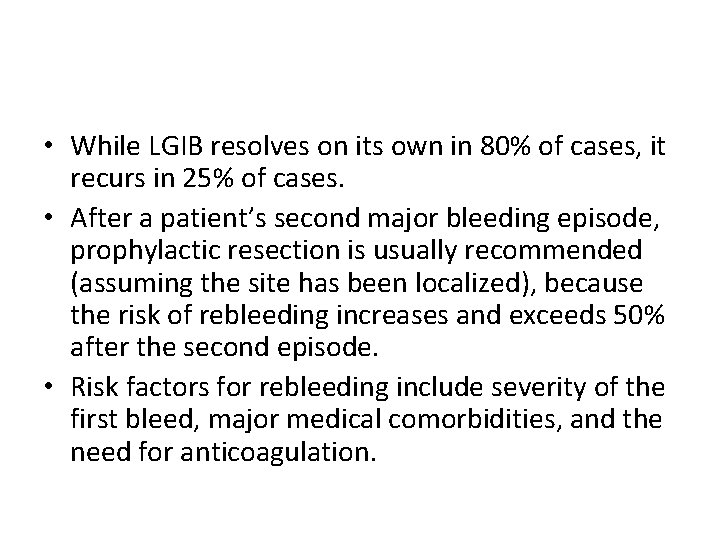 • While LGIB resolves on its own in 80% of cases, it recurs in 25% of cases.

• After a patient's second major bleeding episode, prophylactic resection is usually recommended (assuming the site has been localized), because the risk of rebleeding increases and exceeds 50% after the second episode.

• Risk factors for rebleeding include severity of the first bleed, major medical comorbidities, and the need for anticoagulation.